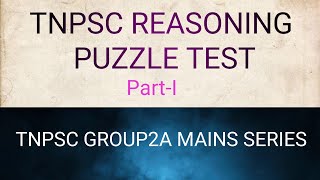 TNPSC REASONING PUZZLE TEST

Part-I

TNPSC GROUP2A MAINS SERIES